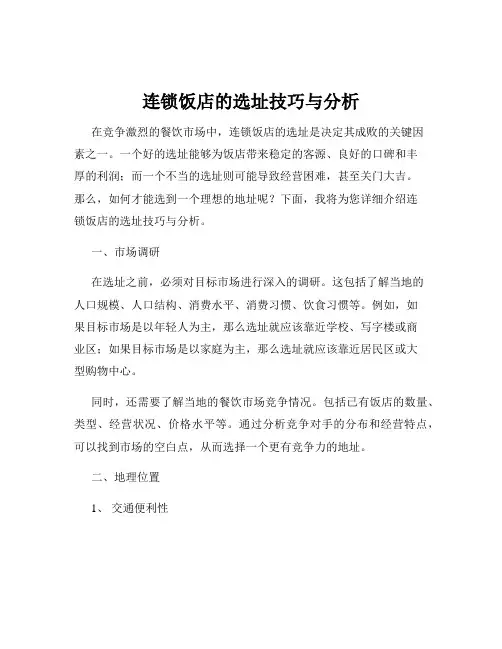 连锁饭店的选址技巧与分析

在竞争激烈的餐饮市场中，连锁饭店的选址是决定其成败的关键因素之一。一个好的选址能够为饭店带来稳定的客源、良好的口碑和丰厚的利润；而一个不当的选址则可能导致经营困难，甚至关门大吉。那么，如何才能选到一个理想的地址呢？下面，我将为您详细介绍连锁饭店的选址技巧与分析。

一、市场调研

在选址之前，必须对目标市场进行深入的调研。这包括了解当地的人口规模、人口结构、消费水平、消费习惯、饮食习惯等。例如，如果目标市场是以年轻人为主，那么选址就应该靠近学校、写字楼或商业区；如果目标市场是以家庭为主，那么选址就应该靠近居民区或大型购物中心。

同时，还需要了解当地的餐饮市场竞争情况。包括已有饭店的数量、类型、经营状况、价格水平等。通过分析竞争对手的分布和经营特点，可以找到市场的空白点，从而选择一个更有竞争力的地址。

二、地理位置

1、 交通便利性